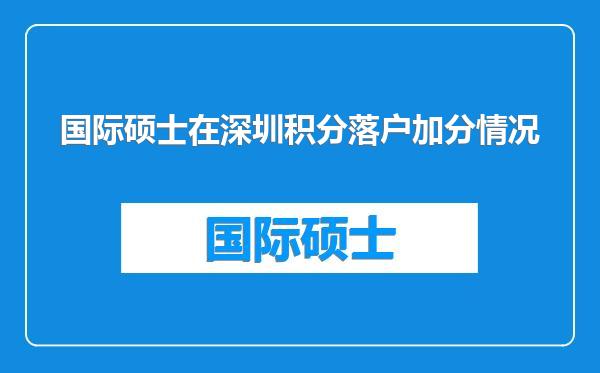 国际硕士在深圳积分落户加分情况

国际硕士